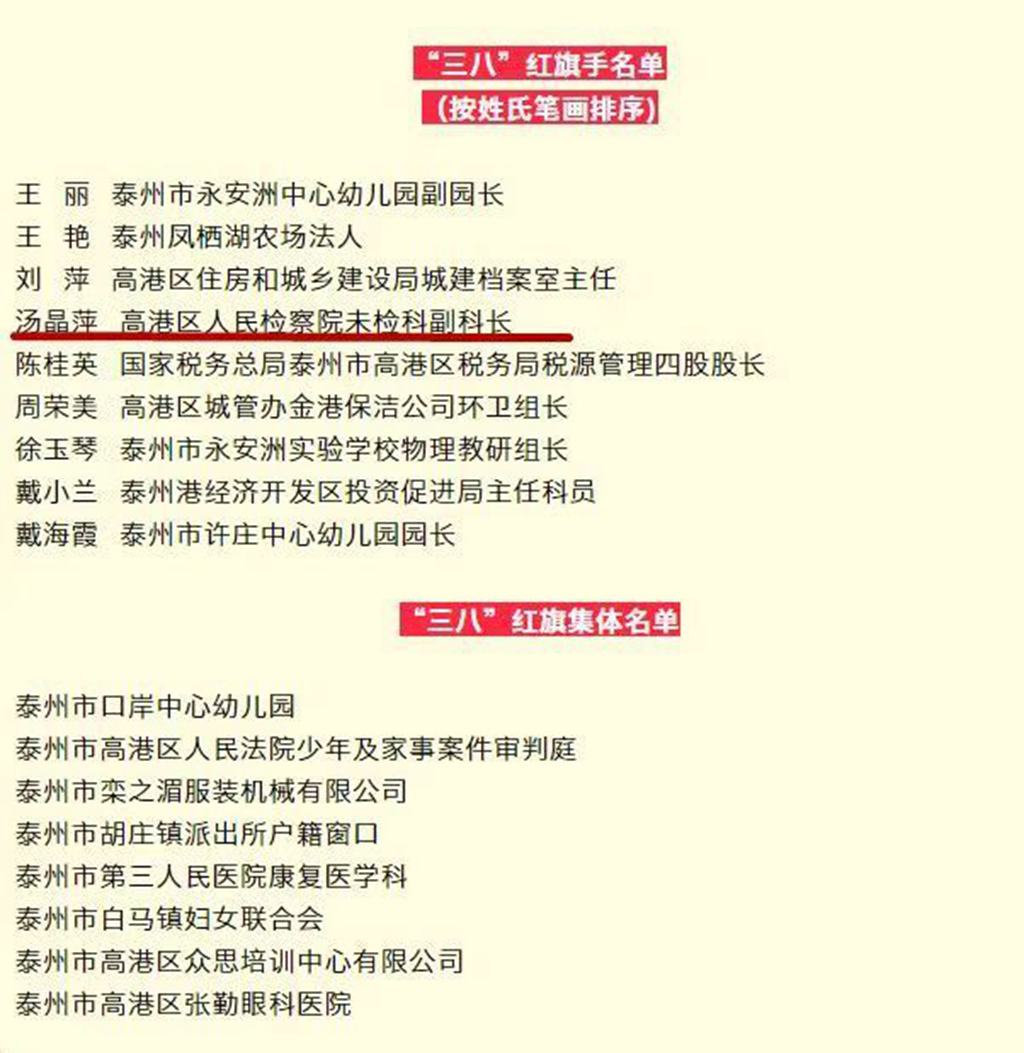 “三八”红旗手名单
（按姓氏笔画排序）

王　丽　泰州市永安洲中心幼儿园副园长
王　艳　泰州凤栖湖农场法人
刘　萍　高港区住房和城乡建设局城建档案室主任
汤晶萍　高港区人民检察院未检科副科长
陈桂英　国家税务总局泰州市高港区税务局税源管理四股股长
周荣美　高港区城管办金港保洁公司环卫组长
徐玉琴　泰州市永安洲实验学校物理教研组长
戴小兰　泰州港经济开发区投资促进局主任科员
戴海霞　泰州市许庄中心幼儿园园长

“三八”红旗集体名单

泰州市口岸中心幼儿园
泰州市高港区人民法院少年及家事案件审判庭
泰州市栾之湄服装机械有限公司
泰州市胡庄镇派出所户籍窗口
泰州市第三人民医院康复医学科
泰州市白马镇妇女联合会
泰州市高港区众思培训中心有限公司
泰州市高港区张勤眼科医院